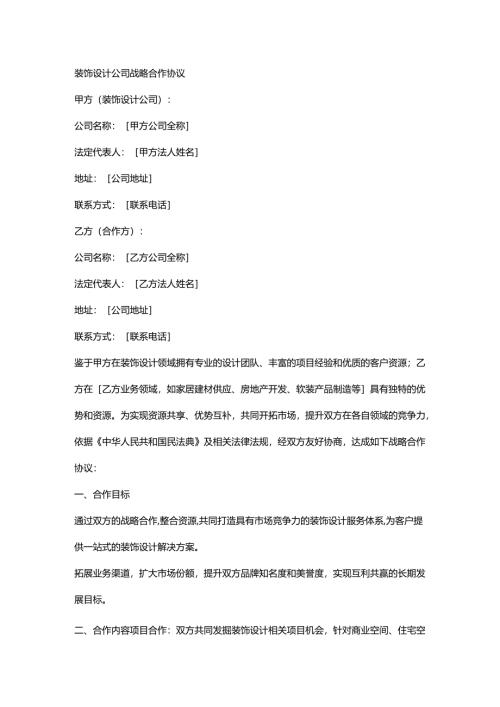 装饰设计公司战略合作协议

甲方（装饰设计公司）：

公司名称：［甲方公司全称］

法定代表人：［甲方法人姓名］

地址：［公司地址］

联系方式：［联系电话］

乙方（合作方）：

公司名称：［乙方公司全称］

法定代表人：［乙方法人姓名］

地址：［公司地址］

联系方式：［联系电话］

鉴于甲方在装饰设计领域拥有专业的设计团队、丰富的项目经验和优质的客户资源；乙方在［乙方业务领域，如家居建材供应、房地产开发、软装产品制造等］具有独特的优势和资源。为实现资源共享、优势互补，共同开拓市场，提升双方在各自领域的竞争力，依据《中华人民共和国民法典》及相关法律法规，经双方友好协商，达成如下战略合作协议：

一、合作目标

通过双方的战略合作,整合资源,共同打造具有市场竞争力的装饰设计服务体系,为客户提供一站式的装饰设计解决方案。

拓展业务渠道，扩大市场份额，提升双方品牌知名度和美誉度，实现互利共赢的长期发展目标。

二、合作内容项目合作：双方共同发掘装饰设计相关项目机会，针对商业空间、住宅空